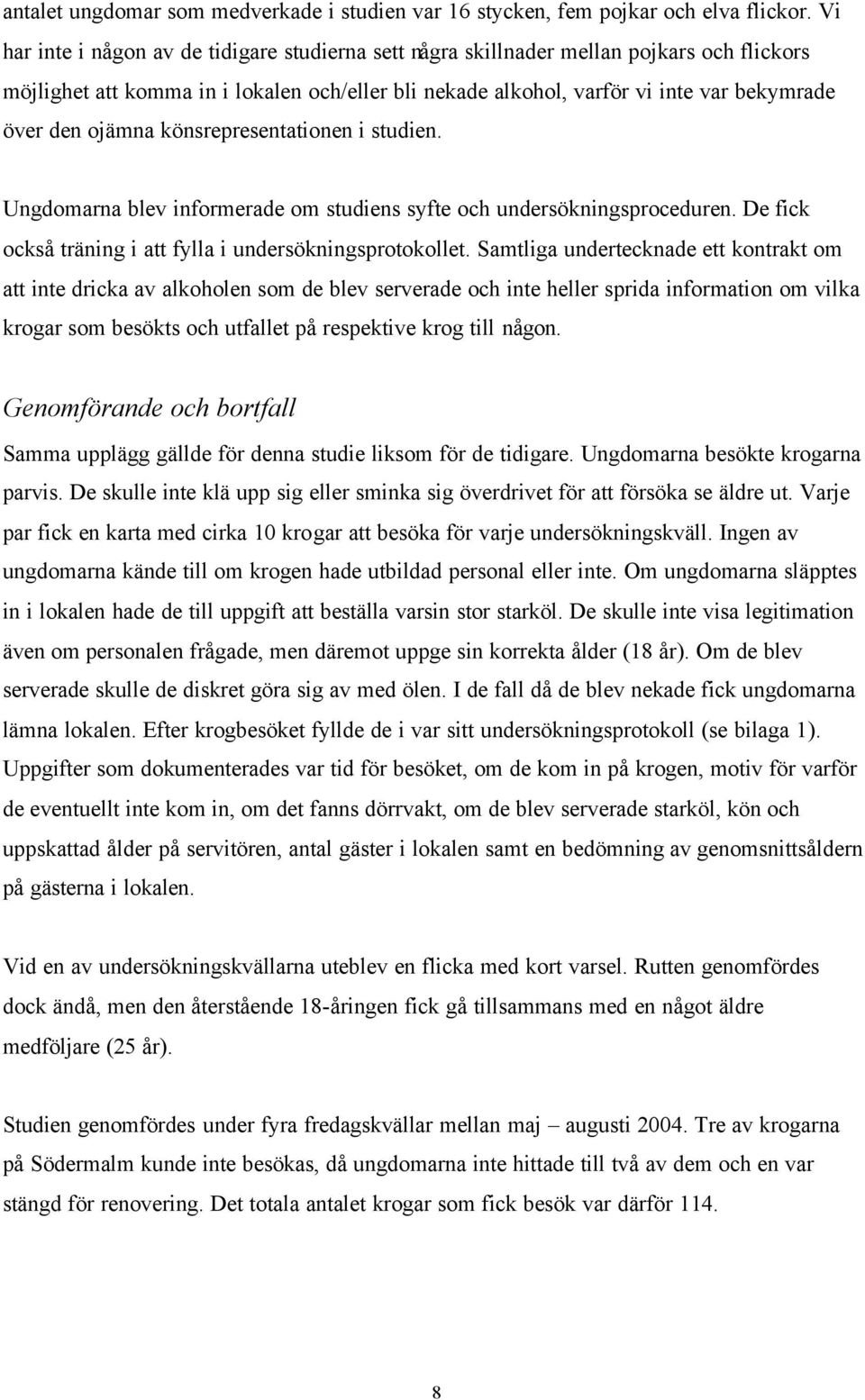 antalet ungdomar som medverkade i studien var 16 stycken, fem pojkar och elva flickor. Vi har inte i någon av de tidigare studierna sett några skillnader mellan pojkars och flickors möjlighet att komma in i lokalen och/eller bli nekade alkohol, varför vi inte var bekymrade över den ojämna könsrepresentationen i studien.

Ungdomarna blev informerade om studiens syfte och undersökningsproceduren. De fick också träning i att fylla i undersökningsprotokollet. Samtliga undertecknade ett kontrakt om att inte dricka av alkoholen som de blev serverade och inte heller sprida information om vilka krogar som besökts och utfallet på respektive krog till någon.

Genomförande och bortfall

Samma upplägg gällde för denna studie liksom för de tidigare. Ungdomarna besökte krogarna parvis. De skulle inte klä upp sig eller sminka sig överdrivet för att försöka se äldre ut. Varje par fick en karta med cirka 10 krogar att besöka för varje undersökningskväll. Ingen av ungdomarna kände till om krogen hade utbildad personal eller inte. Om ungdomarna släpptes in i lokalen hade de till uppgift att beställa varsin stor starköl. De skulle inte visa legitimation även om personalen frågade, men däremot uppge sin korrekta ålder (18 år). Om de blev serverade skulle de diskret göra sig av med ölen. I de fall då de blev nekade fick ungdomarna lämna lokalen. Efter krogbesöket fyllde de i var sitt undersökningsprotokoll (se bilaga 1). Uppgifter som dokumenterades var tid för besöket, om de kom in på krogen, motiv för varför de eventuellt inte kom in, om det fanns dörrvakt, om de blev serverade starköl, kön och uppskattad ålder på servitören, antal gäster i lokalen samt en bedömning av genomsnittsåldern på gästerna i lokalen.

Vid en av undersökningskvällarna uteblev en flicka med kort varsel. Rutten genomfördes dock ändå, men den återstående 18-åringen fick gå tillsammans med en något äldre medföljare (25 år).

Studien genomfördes under fyra fredagskvällar mellan maj – augusti 2004. Tre av krogarna på Södermalm kunde inte besökas, då ungdomarna inte hittade till två av dem och en var stängd för renovering. Det totala antalet krogar som fick besök var därför 114.

8